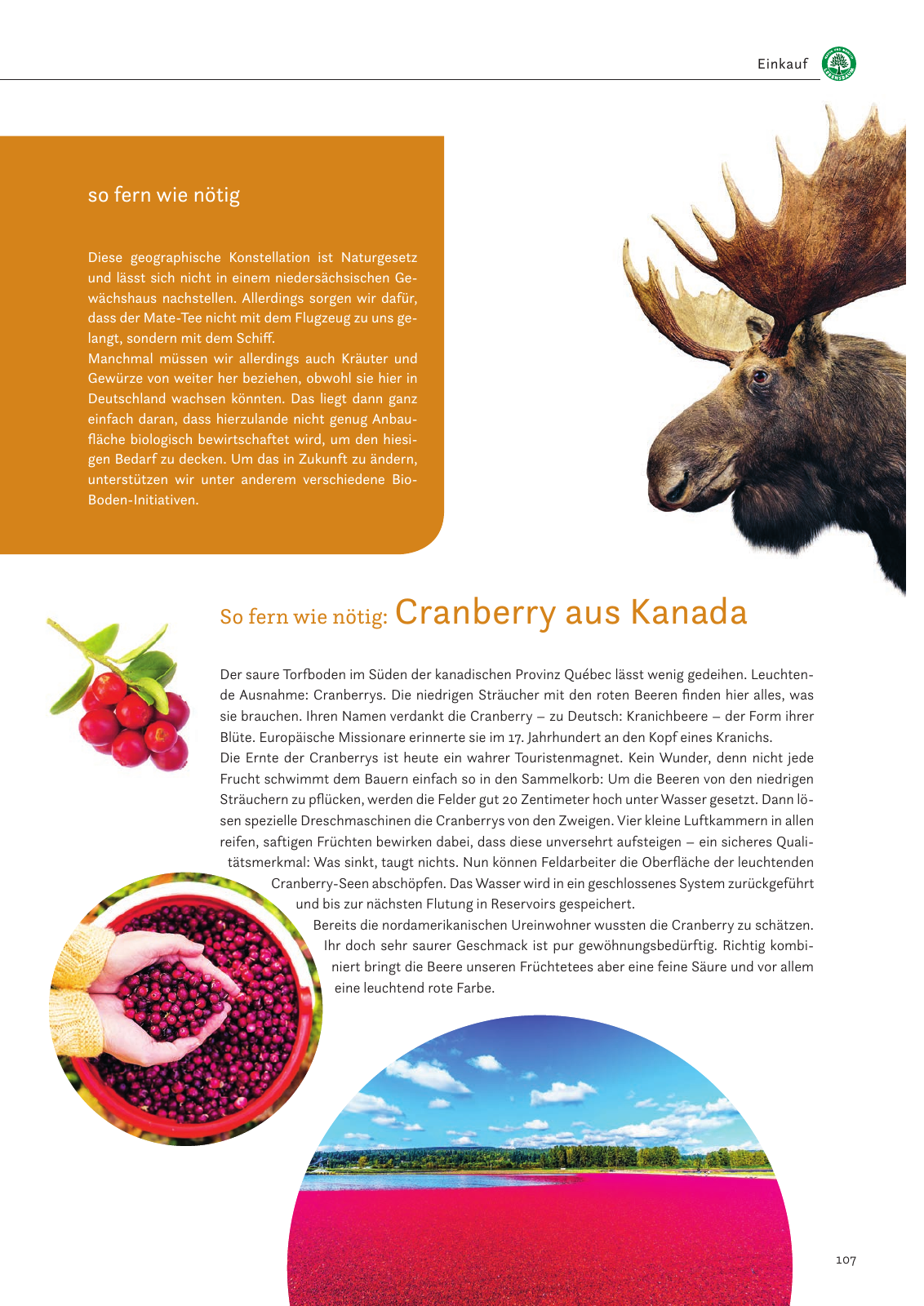 Einkauf

so fern wie nötig

Diese geographische Konstellation ist Naturgesetz und lässt sich nicht in einem niedersächsischen Gewächshaus nachstellen. Allerdings sorgen wir dafür, dass der Mate-Tee nicht mit dem Flugzeug zu uns gelangt, sondern mit dem Schiff.
Manchmal müssen wir allerdings auch Kräuter und Gewürze von weiter her beziehen, obwohl sie hier in Deutschland wachsen könnten. Das liegt dann ganz einfach daran, dass hierzulande nicht genug Anbaufläche biologisch bewirtschaftet wird, um den hiesigen Bedarf zu decken. Um das in Zukunft zu ändern, unterstützen wir unter anderem verschiedene Bio-Boden-Initiativen.

So fern wie nötig: Cranberry aus Kanada

Der saure Torfboden im Süden der kanadischen Provinz Québec lässt wenig gedeihen. Leuchtende Ausnahme: Cranberrys. Die niedrigen Sträucher mit den roten Beeren finden hier alles, was sie brauchen. Ihren Namen verdankt die Cranberry – zu Deutsch: Kranichbeere – der Form ihrer Blüte. Europäische Missionare erinnerte sie im 17. Jahrhundert an den Kopf eines Kranichs.
Die Ernte der Cranberrys ist heute ein wahrer Touristenmagnet. Kein Wunder, denn nicht jede Frucht schwimmt dem Bauern einfach so in den Sammelkorb: Um die Beeren von den niedrigen Sträuchern zu pflücken, werden die Felder gut 20 Zentimeter hoch unter Wasser gesetzt. Dann lösen spezielle Dreschmaschinen die Cranberrys von den Zweigen. Vier kleine Luftkammern in allen reifen, saftigen Früchten bewirken dabei, dass diese unversehrt aufsteigen – ein sicheres Qualitätsmerkmal: Was sinkt, taugt nichts. Nun können Feldarbeiter die Oberfläche der leuchtenden Cranberry-Seen abschöpfen. Das Wasser wird in ein geschlossenes System zurückgeführt und bis zur nächsten Flutung in Reservoirs gespeichert.
Bereits die nordamerikanischen Ureinwohner wussten die Cranberry zu schätzen. Ihr doch sehr saurer Geschmack ist pur gewöhnungsbedürftig. Richtig kombiniert bringt die Beere unseren Früchtetees aber eine feine Säure und vor allem eine leuchtend rote Farbe.

107